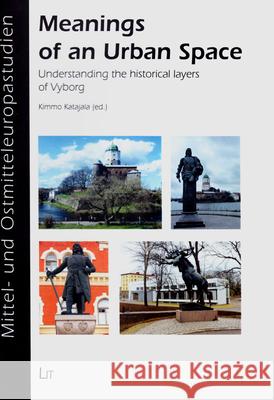 Mittel- und Ostmitteleuropastudien

Meanings of an Urban Space

Understanding the historical layers of Vyborg

Kimmo Katajala (ed.)

LIT

Kraina Książek